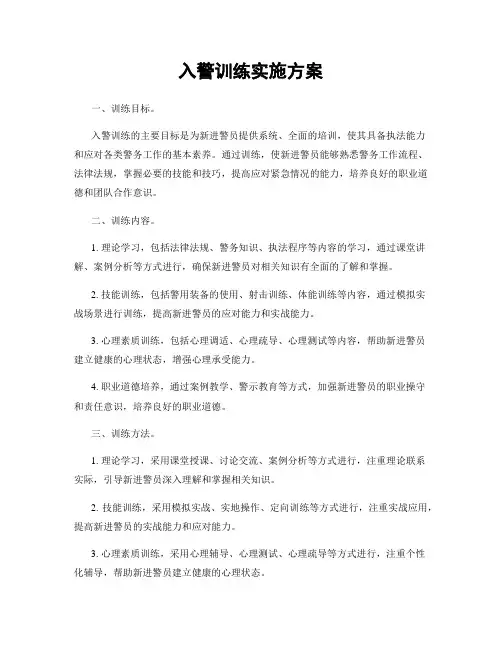 入警训练实施方案

一、训练目标。

入警训练的主要目标是为新进警员提供系统、全面的培训，使其具备执法能力和应对各类警务工作的基本素养。通过训练，使新进警员能够熟悉警务工作流程、法律法规，掌握必要的技能和技巧，提高应对紧急情况的能力，培养良好的职业道德和团队合作意识。

二、训练内容。

1. 理论学习，包括法律法规、警务知识、执法程序等内容的学习，通过课堂讲解、案例分析等方式进行，确保新进警员对相关知识有全面的了解和掌握。

2. 技能训练，包括警用装备的使用、射击训练、体能训练等内容，通过模拟实战场景进行训练，提高新进警员的应对能力和实战能力。

3. 心理素质训练，包括心理调适、心理疏导、心理测试等内容，帮助新进警员建立健康的心理状态，增强心理承受能力。

4. 职业道德培养，通过案例教学、警示教育等方式，加强新进警员的职业操守和责任意识，培养良好的职业道德。

三、训练方法。

1. 理论学习，采用课堂授课、讨论交流、案例分析等方式进行，注重理论联系实际，引导新进警员深入理解和掌握相关知识。

2. 技能训练，采用模拟实战、实地操作、定向训练等方式进行，注重实战应用，提高新进警员的实战能力和应对能力。

3. 心理素质训练，采用心理辅导、心理测试、心理疏导等方式进行，注重个性化辅导，帮助新进警员建立健康的心理状态。